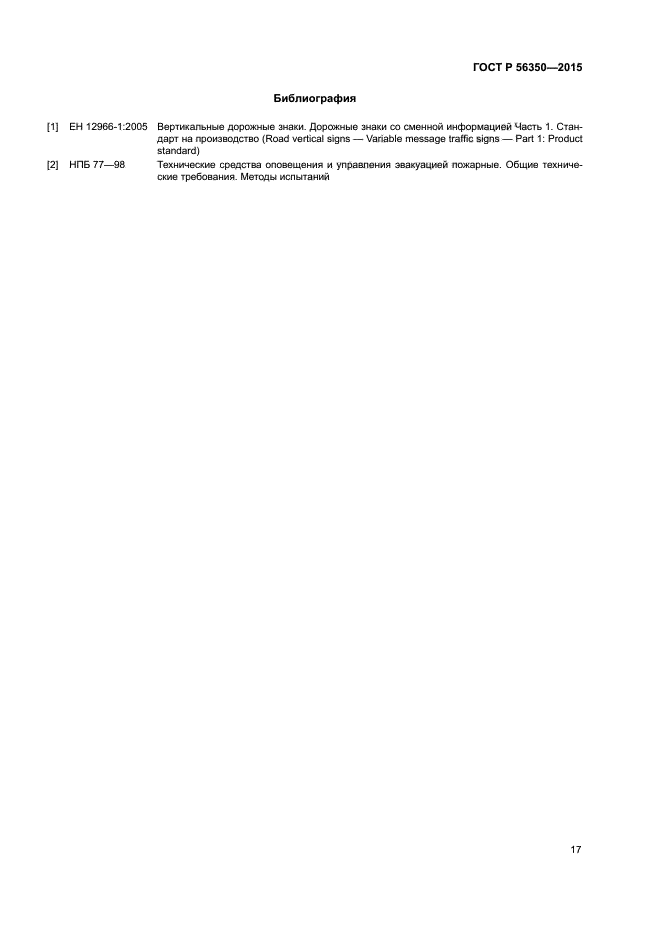 ГОСТ Р 56350—2015

Библиография

[1] ЕН 12966-1:2005 Вертикальные дорожные знаки. Дорожные знаки со сменной информацией Часть 1. Стандарт на производство (Road vertical signs — Variable message traffic signs — Part 1: Product standard)

[2] НПБ 77—98 Технические средства оповещения и управления эвакуацией пожарные. Общие технические требования. Методы испытаний

17